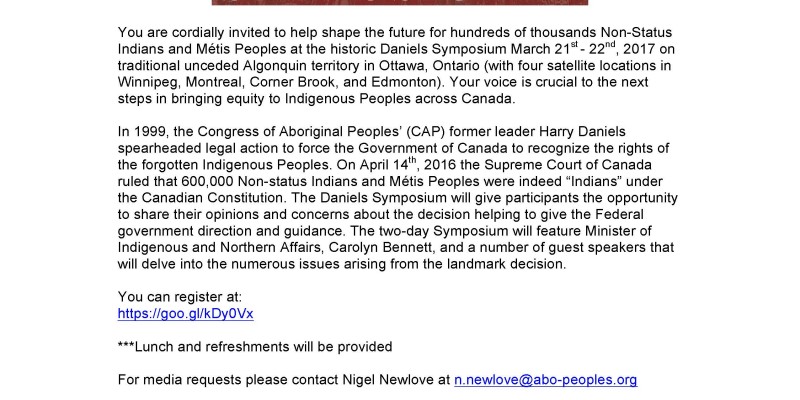 You are cordially invited to help shape the future for hundreds of thousands Non-Status Indians and Métis Peoples at the historic Daniels Symposium March 21$^{st}$ - 22$^{nd}$, 2017 on traditional unceded Algonquin territory in Ottawa, Ontario (with four satellite locations in Winnipeg, Montreal, Corner Brook, and Edmonton). Your voice is crucial to the next steps in bringing equity to Indigenous Peoples across Canada.

In 1999, the Congress of Aboriginal Peoples' (CAP) former leader Harry Daniels spearheaded legal action to force the Government of Canada to recognize the rights of the forgotten Indigenous Peoples. On April 14$^{th}$, 2016 the Supreme Court of Canada ruled that 600,000 Non-status Indians and Métis Peoples were indeed "Indians" under the Canadian Constitution. The Daniels Symposium will give participants the opportunity to share their opinions and concerns about the decision helping to give the Federal government direction and guidance. The two-day Symposium will feature Minister of Indigenous and Northern Affairs, Carolyn Bennett, and a number of guest speakers that will delve into the numerous issues arising from the landmark decision.

You can register at:
https://goo.gl/kDy0Vx

***Lunch and refreshments will be provided

For media requests please contact Nigel Newlove at n.newlove@abo-peoples.org